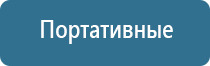 Портативные